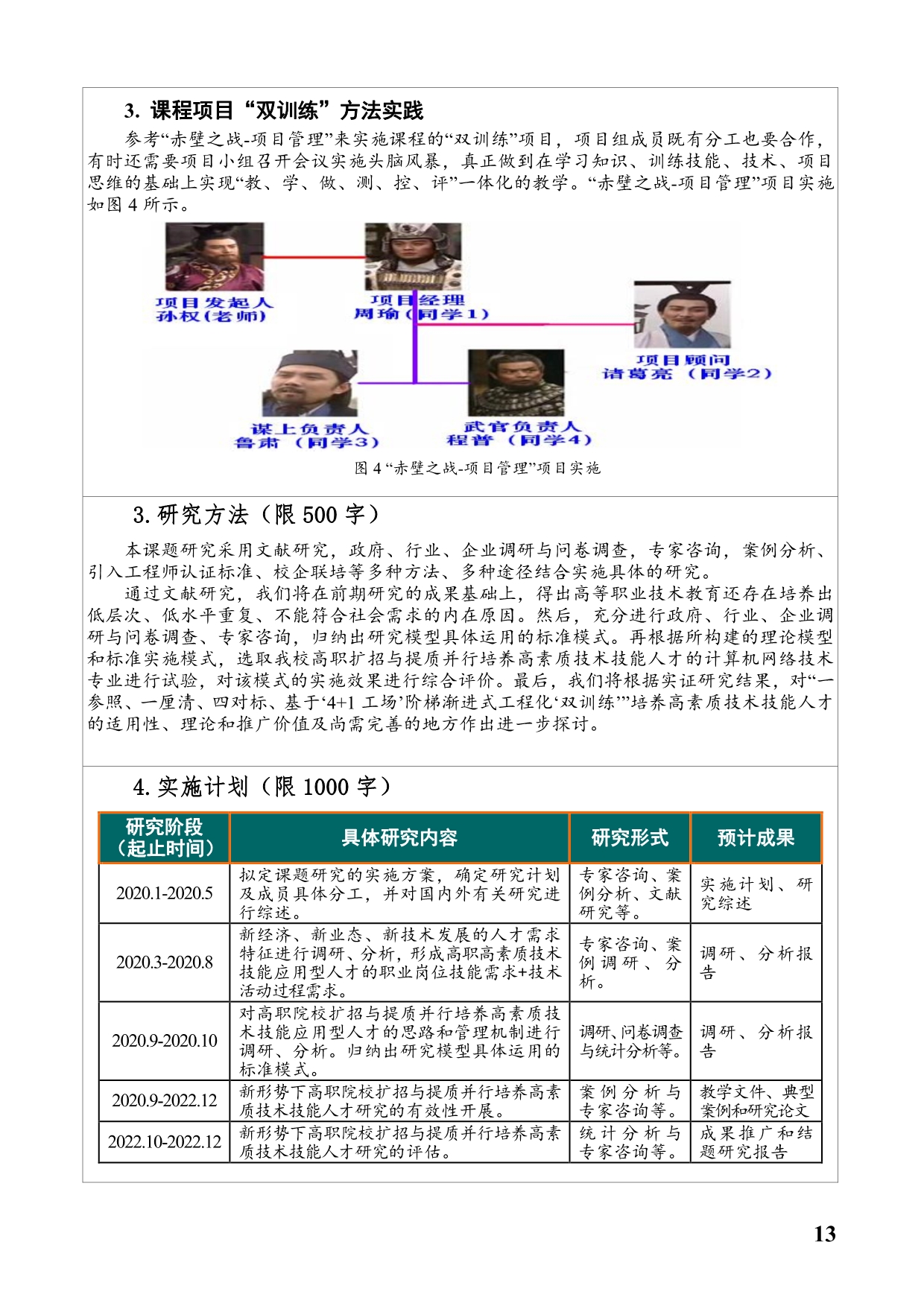 3. 课程项目“双训练”方法实践

参考“赤壁之战-项目管理”来实施课程的“双训练”项目，项目组成员既有分工也要合作，有时还需要项目小组召开会议实施头脑风暴，真正做到在学习知识、训练技能、技术、项目思维的基础上实现“教、学、做、测、控、评”一体化的教学。“赤壁之战-项目管理”项目实施如图 4 所示。

项目发起人
孙权(老师)

项目经理
周瑜（同学1）

项目顾问
诸葛亮（同学2）

谋士负责人
鲁肃（同学3）

武官负责人
程普（同学4）

图 4 “赤壁之战-项目管理”项目实施

3. 研究方法（限 500 字）

本课题研究采用文献研究，政府、行业、企业调研与问卷调查，专家咨询，案例分析、引入工程师认证标准、校企联培等多种方法、多种途径结合实施具体的研究。

通过文献研究，我们将在前期研究的成果基础上，得出高等职业技术教育还存在培养出低层次、低水平重复、不能符合社会需求的内在原因。然后，充分进行政府、行业、企业调研与问卷调查、专家咨询，归纳出研究模型具体运用的标准模式。再根据所构建的理论模型和标准实施模式，选取我校高职扩招与提质并行培养高素质技术技能人才的计算机网络技术专业进行试验，对该模式的实施效果进行综合评价。最后，我们将根据实证研究结果，对“一参照、一厘清、四对标、基于‘4+1 工场’阶梯渐进式工程化‘双训练’”培养高素质技术技能人才的适用性、理论和推广价值及尚需完善的地方作出进一步探讨。

4. 实施计划（限 1000 字）

| 研究阶段（起止时间） | 具体研究内容 | 研究形式 | 预计成果 |
|---|---|---|---|
| 2020.1-2020.5 | 拟定课题研究的实施方案，确定研究计划及成员具体分工，并对国内外有关研究进行综述。 | 专家咨询、案例分析、文献研究等。 | 实施计划、研究综述 |
| 2020.3-2020.8 | 新经济、新业态、新技术发展的人才需求特征进行调研、分析，形成高职高素质技术技能应用型人才的职业岗位技能需求+技术活动过程需求。 | 专家咨询、案例调研、分析。 | 调研、分析报告 |
| 2020.9-2020.10 | 对高职院校扩招与提质并行培养高素质技术技能应用型人才的思路和管理机制进行调研、分析。归纳出研究模型具体运用的标准模式。 | 调研、问卷调查与统计分析等。 | 调研、分析报告 |
| 2020.9-2022.12 | 新形势下高职院校扩招与提质并行培养高素质技术技能人才研究的有效性开展。 | 案例分析与专家咨询等。 | 教学文件、典型案例和研究论文 |
| 2022.10-2022.12 | 新形势下高职院校扩招与提质并行培养高素质技术技能人才研究的评估。 | 统计分析与专家咨询等。 | 成果推广和结题研究报告 |

13